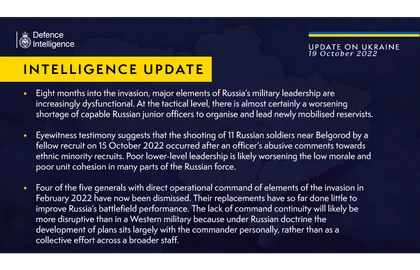 Defence Intelligence

UPDATE ON UKRAINE
19 October 2022

INTELLIGENCE UPDATE

• Eight months into the invasion, major elements of Russia's military leadership are increasingly dysfunctional. At the tactical level, there is almost certainly a worsening shortage of capable Russian junior officers to organise and lead newly mobilised reservists.

• Eyewitness testimony suggests that the shooting of 11 Russian soldiers near Belgorod by a fellow recruit on 15 October 2022 occurred after an officer's abusive comments towards ethnic minority recruits. Poor lower-level leadership is likely worsening the low morale and poor unit cohesion in many parts of the Russian force.

• Four of the five generals with direct operational command of elements of the invasion in February 2022 have now been dismissed. Their replacements have so far done little to improve Russia's battlefield performance. The lack of command continuity will likely be more disruptive than in a Western military because under Russian doctrine the development of plans sits largely with the commander personally, rather than as a collective effort across a broader staff.